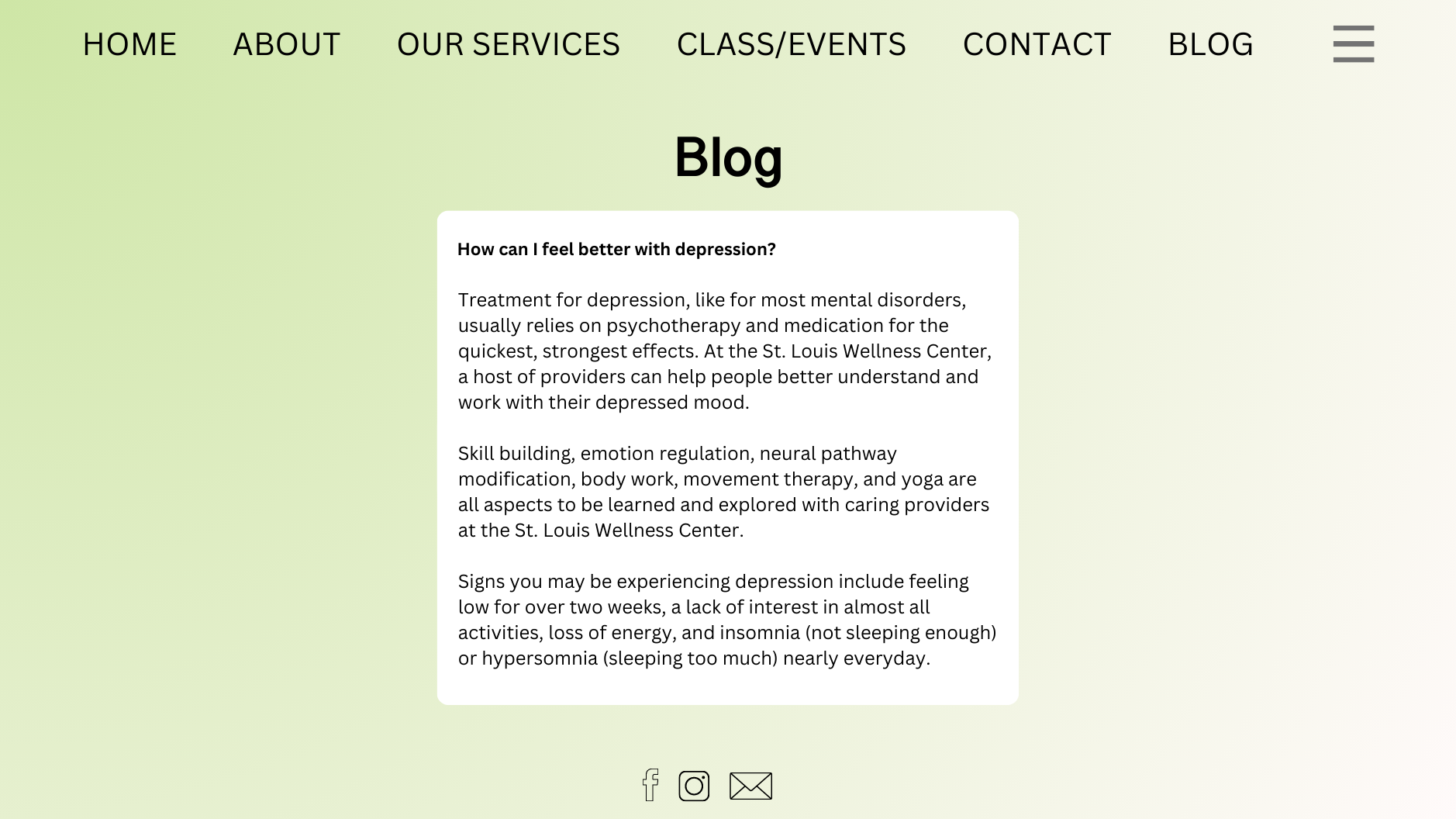 HOME ABOUT OUR SERVICES CLASS/EVENTS CONTACT BLOG

Blog

How can I feel better with depression?

Treatment for depression, like for most mental disorders, usually relies on psychotherapy and medication for the quickest, strongest effects. At the St. Louis Wellness Center, a host of providers can help people better understand and work with their depressed mood.

Skill building, emotion regulation, neural pathway modification, body work, movement therapy, and yoga are all aspects to be learned and explored with caring providers at the St. Louis Wellness Center.

Signs you may be experiencing depression include feeling low for over two weeks, a lack of interest in almost all activities, loss of energy, and insomnia (not sleeping enough) or hypersomnia (sleeping too much) nearly everyday.